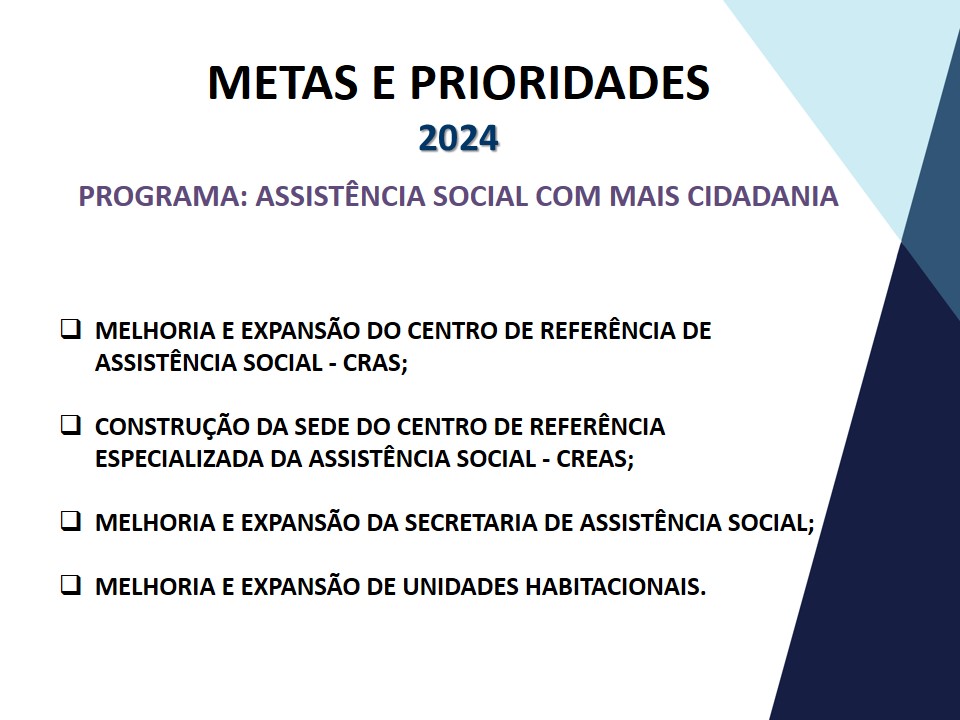 METAS E PRIORIDADES
2024

PROGRAMA: ASSISTÊNCIA SOCIAL COM MAIS CIDADANIA

❑ MELHORIA E EXPANSÃO DO CENTRO DE REFERÊNCIA DE ASSISTÊNCIA SOCIAL - CRAS;

❑ CONSTRUÇÃO DA SEDE DO CENTRO DE REFERÊNCIA ESPECIALIZADA DA ASSISTÊNCIA SOCIAL - CREAS;

❑ MELHORIA E EXPANSÃO DA SECRETARIA DE ASSISTÊNCIA SOCIAL;

❑ MELHORIA E EXPANSÃO DE UNIDADES HABITACIONAIS.